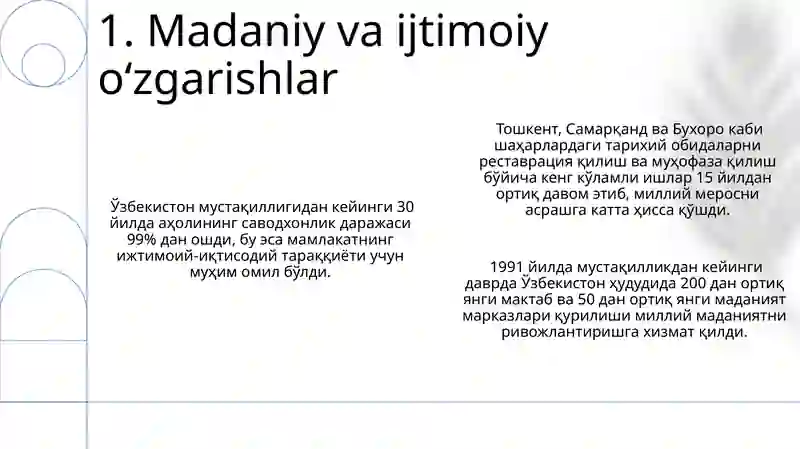 1. Madaniy va ijtimoiy oʻzgarishlar

Ўзбекистон мустақиллигидан кейинги 30 йилда аҳолининг саводхонлик даражаси 99% дан ошди, бу эса мамлакатнинг ижтимоий-иқтисодий тараққиёти учун муҳим омил бўлди.

Тошкент, Самарқанд ва Бухоро каби шаҳарлардаги тарихий обидаларни реставрация қилиш ва муҳофаза қилиш бўйича кенг кўламли ишлар 15 йилдан ортиқ давом этиб, миллий меросни асрашга катта ҳисса қўшди.

1991 йилда мустақилликдан кейинги даврда Ўзбекистон ҳудудида 200 дан ортиқ янги мактаб ва 50 дан ортиқ янги маданият марказлари қурилиши миллий маданиятни ривожлантиришга хизмат қилди.